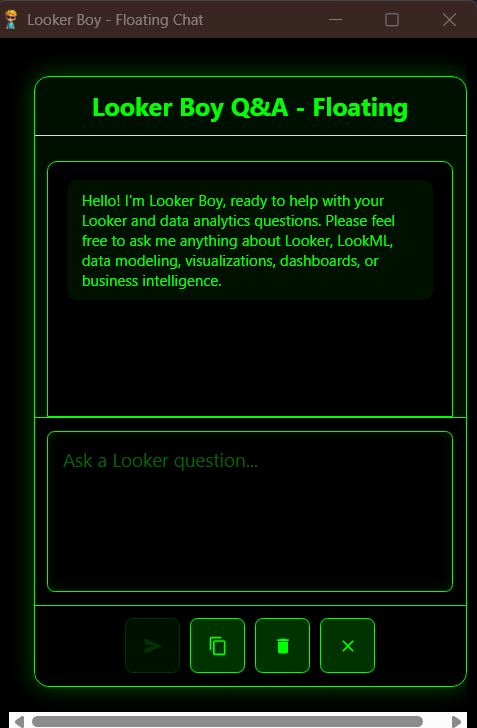 Looker Boy - Floating Chat

Looker Boy Q&A - Floating

Hello! I'm Looker Boy, ready to help with your Looker and data analytics questions. Please feel free to ask me anything about Looker, LookML, data modeling, visualizations, dashboards, or business intelligence.

Ask a Looker question...